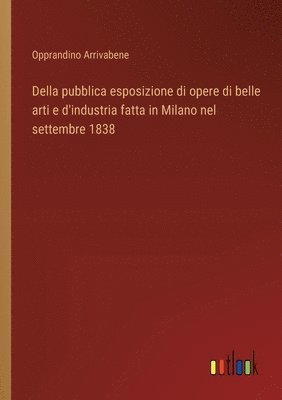 Opprandino Arrivabene

Della pubblica esposizione di opere di belle arti e d'industria fatta in Milano nel settembre 1838

outlook